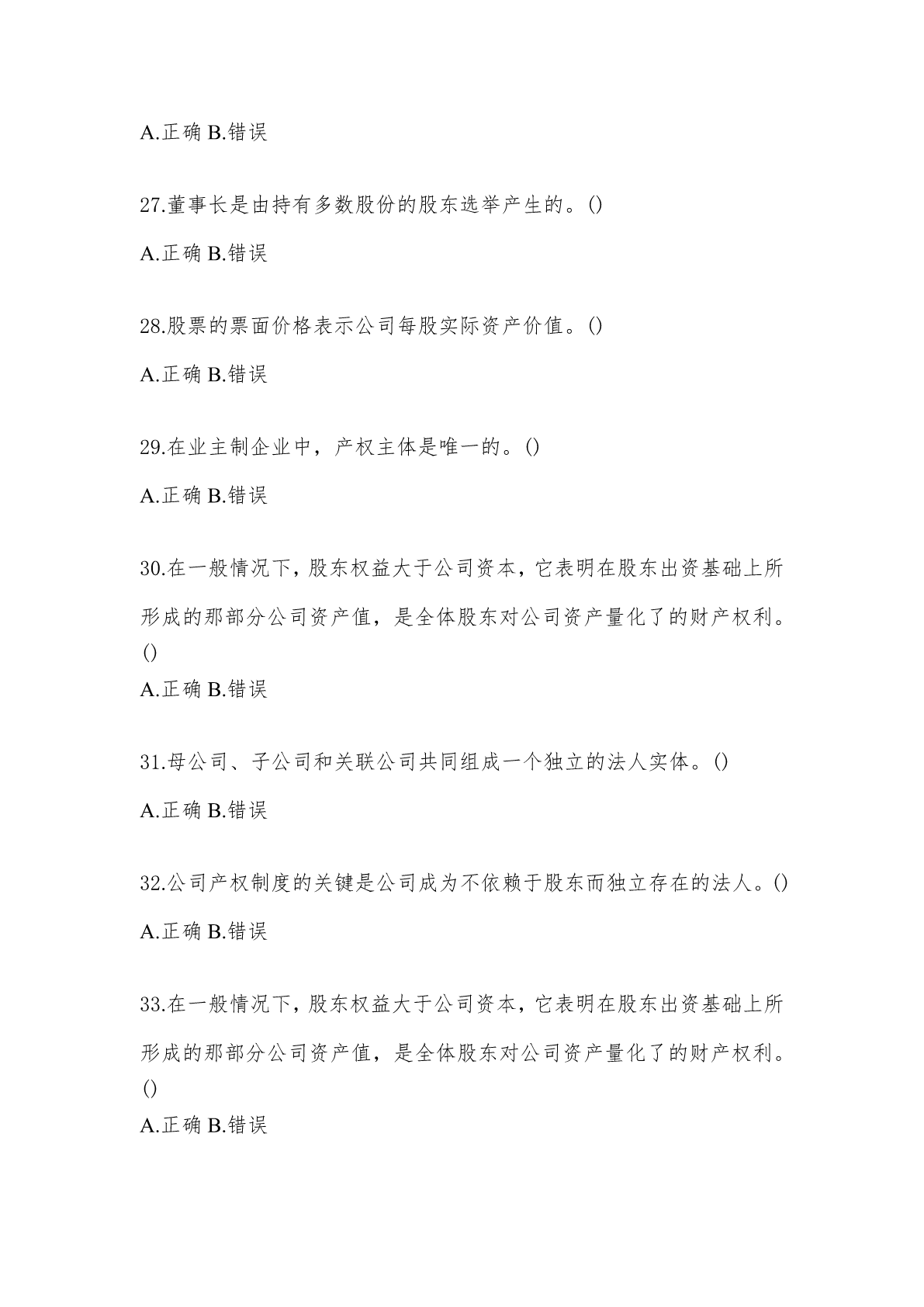 A.正确 B.错误

27.董事长是由持有多数股份的股东选举产生的。()

A.正确 B.错误

28.股票的票面价格表示公司每股实际资产价值。()

A.正确 B.错误

29.在业主制企业中，产权主体是唯一的。()

A.正确 B.错误

30.在一般情况下，股东权益大于公司资本，它表明在股东出资基础上所形成的那部分公司资产值，是全体股东对公司资产量化了的财产权利。()

A.正确 B.错误

31.母公司、子公司和关联公司共同组成一个独立的法人实体。()

A.正确 B.错误

32.公司产权制度的关键是公司成为不依赖于股东而独立存在的法人。()

A.正确 B.错误

33.在一般情况下，股东权益大于公司资本，它表明在股东出资基础上所形成的那部分公司资产值，是全体股东对公司资产量化了的财产权利。()

A.正确 B.错误